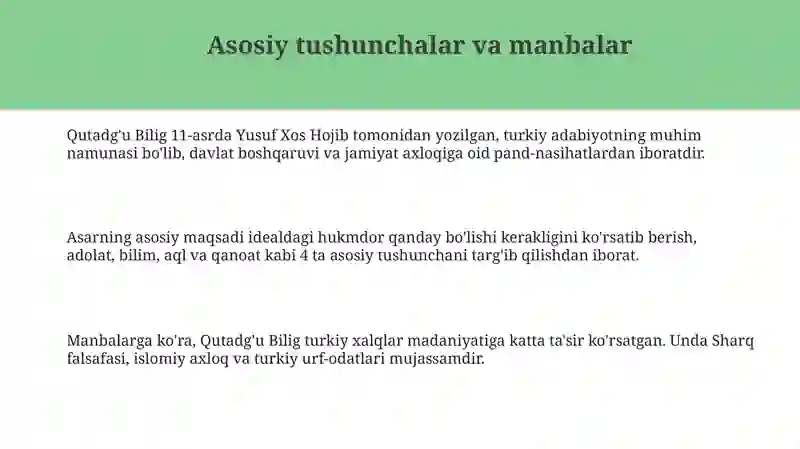 Asosiy tushunchalar va manbalar

Qutadg'u Bilig 11-asrda Yusuf Xos Hojib tomonidan yozilgan, turkiy adabiyotning muhim namunasi bo'lib, davlat boshqaruvi va jamiyat axloqiga oid pand-nasihatlardan iboratdir.

Asarning asosiy maqsadi idealdagi hukmdor qanday bo'lishi kerakligini ko'rsatib berish, adolat, bilim, aql va qanoat kabi 4 ta asosiy tushunchani targ'ib qilishdan iborat.

Manbalarga ko'ra, Qutadg'u Bilig turkiy xalqlar madaniyatiga katta ta'sir ko'rsatgan. Unda Sharq falsafasi, islomiy axloq va turkiy urf-odatlari mujassamdir.